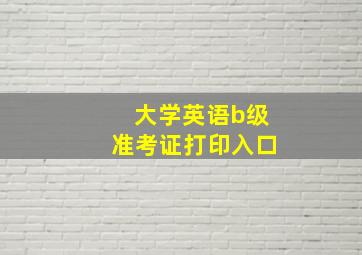 大学英语b级
准考证打印入口